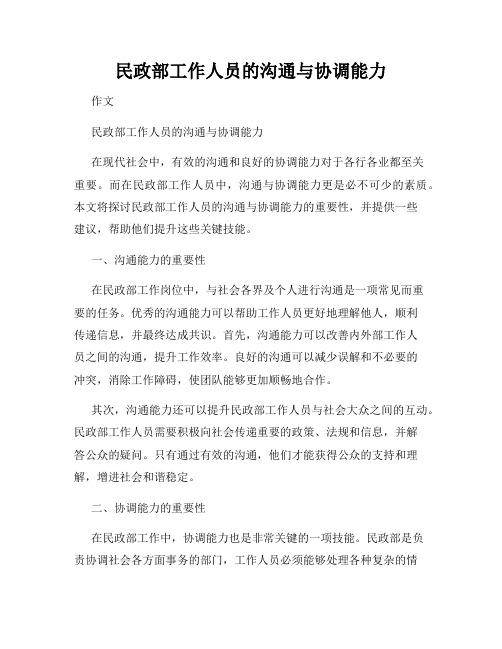 民政部工作人员的沟通与协调能力

作文

民政部工作人员的沟通与协调能力

在现代社会中，有效的沟通和良好的协调能力对于各行各业都至关重要。而在民政部工作人员中，沟通与协调能力更是必不可少的素质。本文将探讨民政部工作人员的沟通与协调能力的重要性，并提供一些建议，帮助他们提升这些关键技能。

一、沟通能力的重要性

在民政部工作岗位中，与社会各界及个人进行沟通是一项常见而重要的任务。优秀的沟通能力可以帮助工作人员更好地理解他人，顺利传递信息，并最终达成共识。首先，沟通能力可以改善内外部工作人员之间的沟通，提升工作效率。良好的沟通可以减少误解和不必要的冲突，消除工作障碍，使团队能够更加顺畅地合作。

其次，沟通能力还可以提升民政部工作人员与社会大众之间的互动。民政部工作人员需要积极向社会传递重要的政策、法规和信息，并解答公众的疑问。只有通过有效的沟通，他们才能获得公众的支持和理解，增进社会和谐稳定。

二、协调能力的重要性

在民政部工作中，协调能力也是非常关键的一项技能。民政部是负责协调社会各方面事务的部门，工作人员必须能够处理各种复杂的情